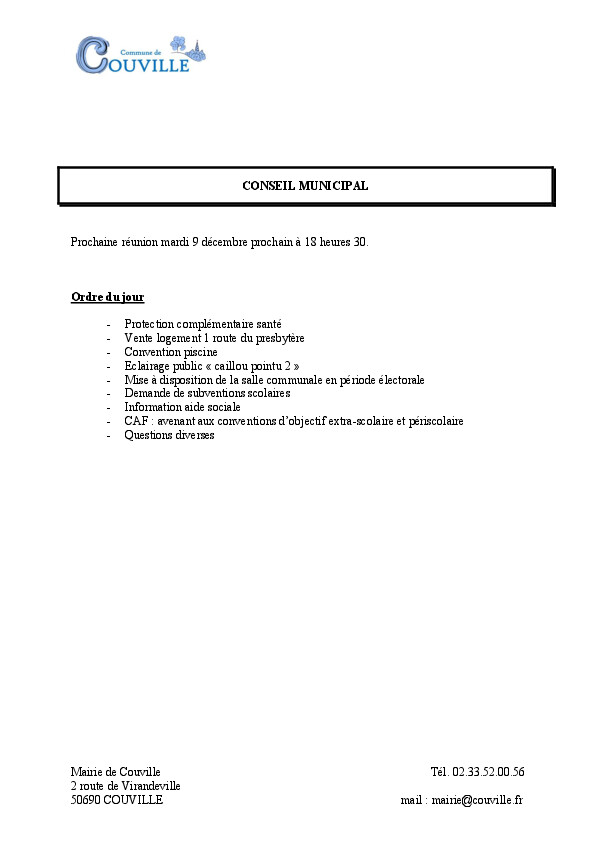 Commune de
COUVILLE

CONSEIL MUNICIPAL

Prochaine réunion mardi 9 décembre prochain à 18 heures 30.

Ordre du jour

- Protection complémentaire santé
- Vente logement 1 route du presbytère
- Convention piscine
- Eclairage public « caillou pointu 2 »
- Mise à disposition de la salle communale en période électorale
- Demande de subventions scolaires
- Information aide sociale
- CAF : avenant aux conventions d'objectif extra-scolaire et périscolaire
- Questions diverses

Mairie de Couville
2 route de Virandeville
50690 COUVILLE

Tél. 02.33.52.00.56

mail : mairie@couville.fr